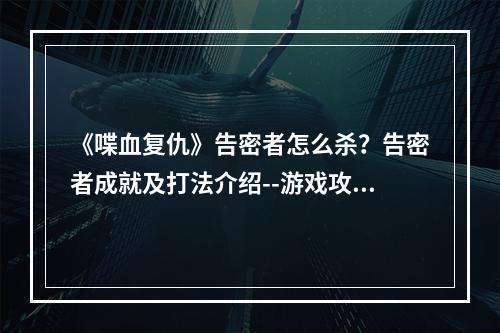 《喋血复仇》告密者怎么杀？告密者成就及打法介绍--游戏攻...